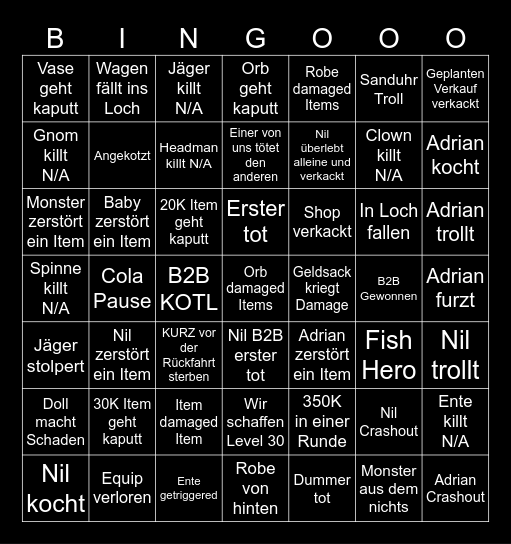 | B | I | N | G | O | O | O |
|---|---|---|---|---|---|---|
| Vase geht kaputt | Wagen fällt ins Loch | Jäger killt N/A | Orb geht kaputt | Robe damaged Items | Sanduhr Troll | Geplanten Verkauf verkackt |
| Gnom killt N/A | Angekotzt | Headman killt N/A | Einer von uns tötet den anderen | Nil überlebt alleine und verkackt | Clown killt N/A | Adrian kocht |
| Monster zerstört ein Item | Baby zerstört ein Item | 20K Item geht kaputt | Erster tot | Shop verkackt | In Loch fallen | Adrian trollt |
| Spinne killt N/A | Cola Pause | B2B KOTL | Orb damaged Items | Geldsack kriegt Damage | B2B Gewonnen | Adrian furzt |
| Jäger stolpert | Nil zerstört ein Item | KURZ vor der Rückfahrt sterben | Nil B2B erster tot | Adrian zerstört ein Item | Fish Hero | Nil trollt |
| Doll macht Schaden | 30K Item geht kaputt | Item damaged Item | Wir schaffen Level 30 | 350K in einer Runde | Nil Crashout | Ente killt N/A |
| Nil kocht | Equip verloren | Ente getriggered | Robe von hinten | Dummer tot | Monster aus dem nichts | Adrian Crashout |